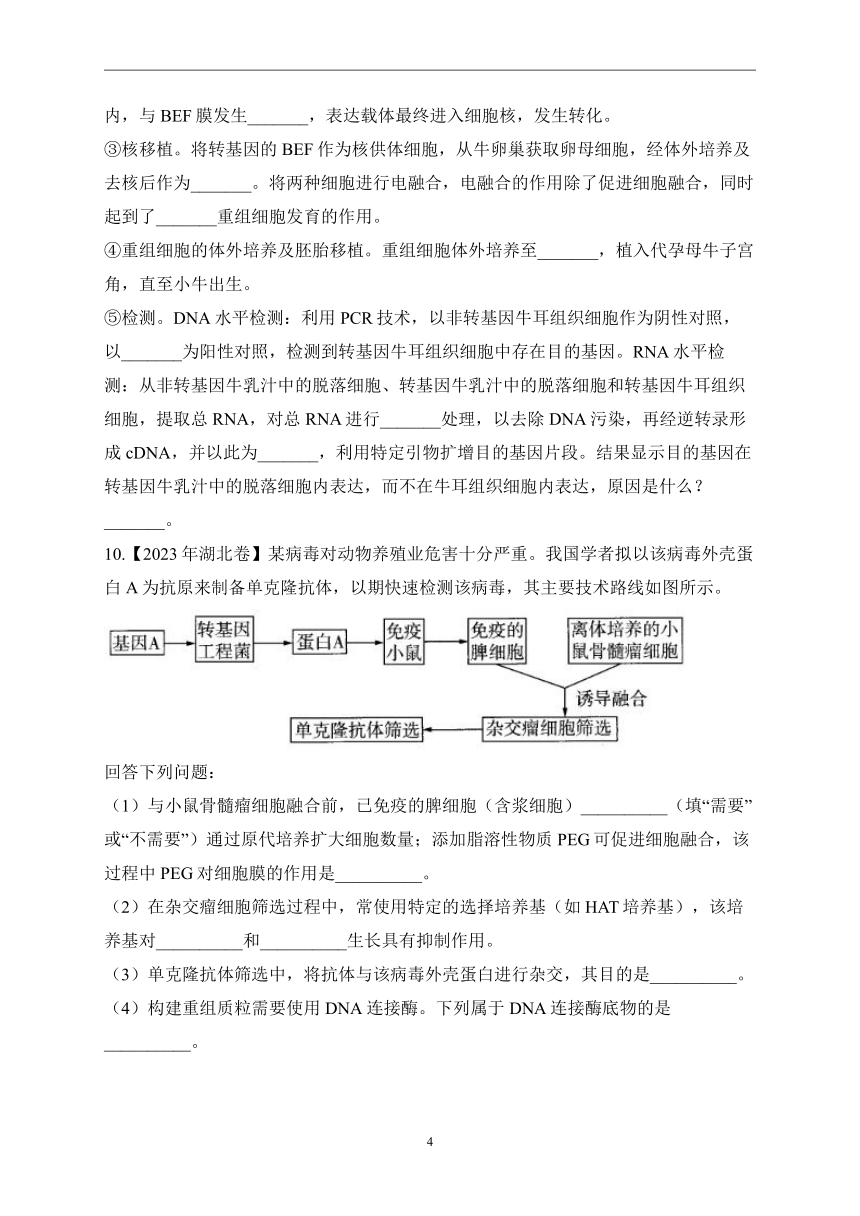 内，与 BEF 膜发生_______，表达载体最终进入细胞核，发生转化。

③核移植。将转基因的 BEF 作为核供体细胞，从牛卵巢获取卵母细胞，经体外培养及去核后作为_______。将两种细胞进行电融合，电融合的作用除了促进细胞融合，同时起到了_______重组细胞发育的作用。

④重组细胞的体外培养及胚胎移植。重组细胞体外培养至_______，植入代孕母牛子宫角，直至小牛出生。

⑤检测。DNA 水平检测：利用 PCR 技术，以非转基因牛耳组织细胞作为阴性对照，以_______为阳性对照，检测到转基因牛耳组织细胞中存在目的基因。RNA 水平检测：从非转基因牛乳汁中的脱落细胞、转基因牛乳汁中的脱落细胞和转基因牛耳组织细胞，提取总 RNA，对总 RNA 进行_______处理，以去除 DNA 污染，再经逆转录形成 cDNA，并以此为_______，利用特定引物扩增目的基因片段。结果显示目的基因在转基因牛乳汁中的脱落细胞内表达，而不在牛耳组织细胞内表达，原因是什么？_______。

10.【2023 年湖北卷】某病毒对动物养殖业危害十分严重。我国学者拟以该病毒外壳蛋白 A 为抗原来制备单克隆抗体，以期快速检测该病毒，其主要技术路线如图所示。

基因A 转基因工程菌 蛋白A 免疫小鼠 免疫的脾细胞 离体培养的小鼠骨髓瘤细胞 诱导融合 杂交瘤细胞筛选 单克隆抗体筛选

回答下列问题：

（1）与小鼠骨髓瘤细胞融合前，已免疫的脾细胞（含浆细胞）__________（填“需要”或“不需要”）通过原代培养扩大细胞数量；添加脂溶性物质 PEG 可促进细胞融合，该过程中 PEG 对细胞膜的作用是__________。

（2）在杂交瘤细胞筛选过程中，常使用特定的选择培养基（如 HAT 培养基），该培养基对__________和__________生长具有抑制作用。

（3）单克隆抗体筛选中，将抗体与该病毒外壳蛋白进行杂交，其目的是__________。

（4）构建重组质粒需要使用 DNA 连接酶。下列属于 DNA 连接酶底物的是__________。

4